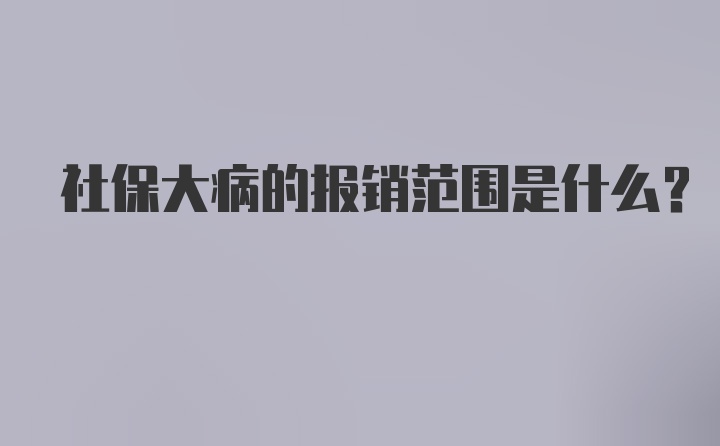 社保大病的报销范围是什么?